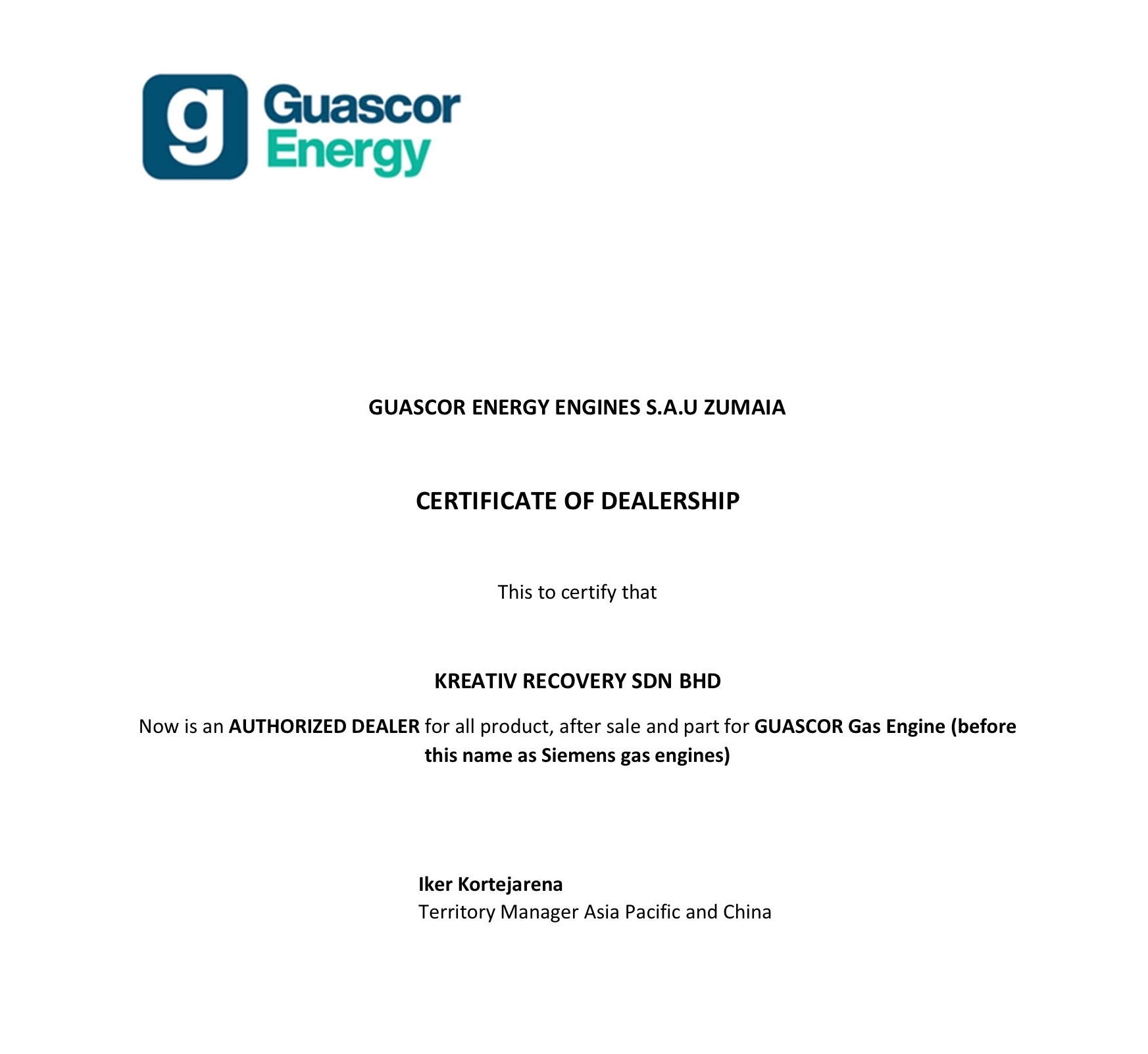 g Guascor Energy

GUASCOR ENERGY ENGINES S.A.U ZUMAIA

CERTIFICATE OF DEALERSHIP

This to certify that

KREATIV RECOVERY SDN BHD

Now is an AUTHORIZED DEALER for all product, after sale and part for GUASCOR Gas Engine (before this name as Siemens gas engines)

Iker Kortejarena
Territory Manager Asia Pacific and China